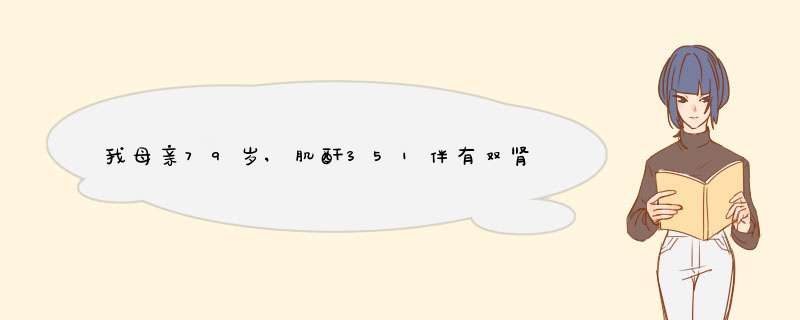 我母亲79岁，肌酐351伴有双肾